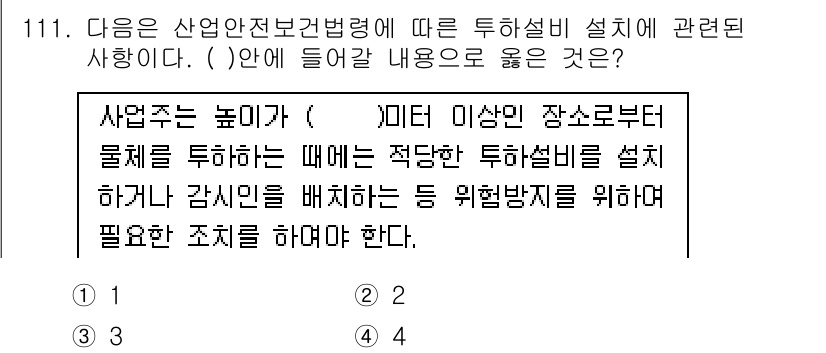 111. 다음은 산업안전보건법령에 따른 투하설비 설치에 관련된 사항이다. ( )안에 들어갈 내용으로 옳은 것은?

사업주는 높이가 (      )미터 이상인 장소로부터 물체를 투하하는 때에는 적당한 투하설비를 설치하거나 감시인을 배치하는 등 위험방지를 위하여 필요한 조치를 하여야 한다.

① 1
② 2
③ 3
④ 4